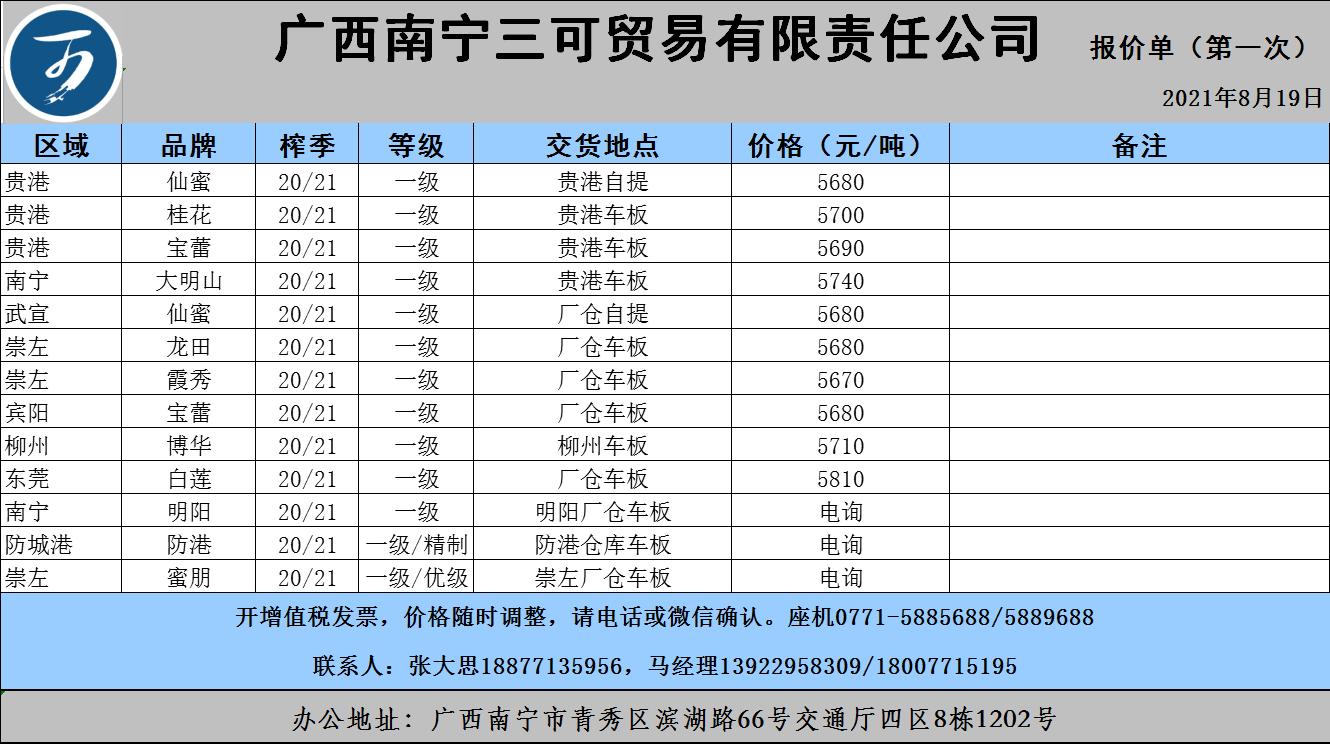 广西南宁三可贸易有限责任公司

报价单（第一次）

2021年8月19日

| 区域 | 品牌 | 榨季 | 等级 | 交货地点 | 价格（元/吨） | 备注 |
|---|---|---|---|---|---|---|
| 贵港 | 仙蜜 | 20/21 | 一级 | 贵港自提 | 5680 | |
| 贵港 | 桂花 | 20/21 | 一级 | 贵港车板 | 5700 | |
| 贵港 | 宝蕾 | 20/21 | 一级 | 贵港车板 | 5690 | |
| 南宁 | 大明山 | 20/21 | 一级 | 贵港车板 | 5740 | |
| 武宣 | 仙蜜 | 20/21 | 一级 | 厂仓自提 | 5680 | |
| 崇左 | 龙田 | 20/21 | 一级 | 厂仓车板 | 5680 | |
| 崇左 | 霞秀 | 20/21 | 一级 | 厂仓车板 | 5670 | |
| 宾阳 | 宝蕾 | 20/21 | 一级 | 厂仓车板 | 5680 | |
| 柳州 | 博华 | 20/21 | 一级 | 柳州车板 | 5710 | |
| 东莞 | 白莲 | 20/21 | 一级 | 厂仓车板 | 5810 | |
| 南宁 | 明阳 | 20/21 | 一级 | 明阳厂仓车板 | 电询 | |
| 防城港 | 防港 | 20/21 | 一级/精制 | 防港仓库车板 | 电询 | |
| 崇左 | 蜜朋 | 20/21 | 一级/优级 | 崇左厂仓车板 | 电询 | |

开增值税发票，价格随时调整，请电话或微信确认。座机0771-5885688/5889688

联系人：张大思18877135956，马经理13922958309/18007715195

办公地址：广西南宁市青秀区滨湖路66号交通厅四区8栋1202号